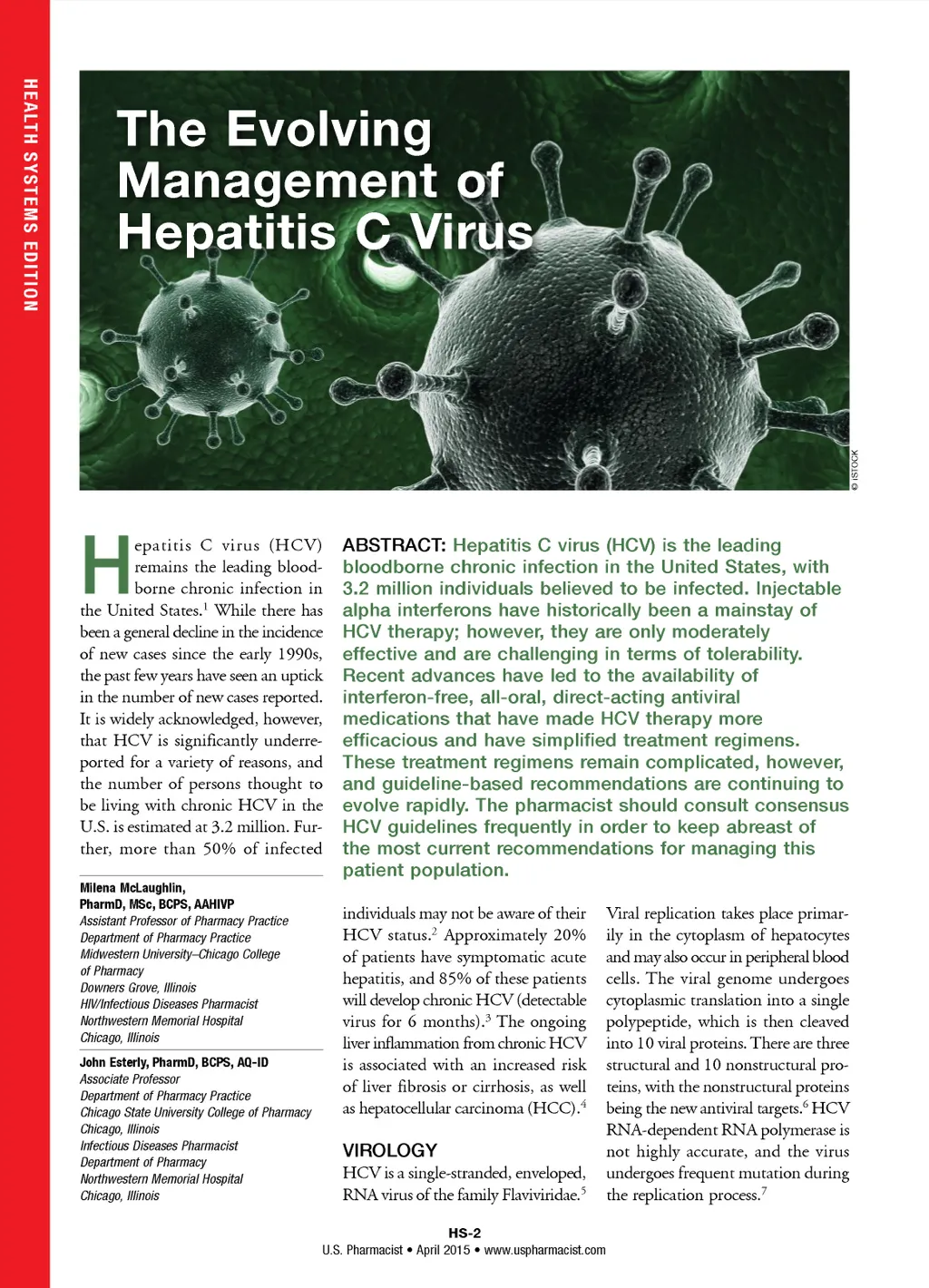 HEALTH SYSTEMS EDITION

The Evolving Management of Hepatitis C Virus

© ISTOCK

Hepatitis C virus (HCV) remains the leading bloodborne chronic infection in the United States.$^1$ While there has been a general decline in the incidence of new cases since the early 1990s, the past few years have seen an uptick in the number of new cases reported. It is widely acknowledged, however, that HCV is significantly underreported for a variety of reasons, and the number of persons thought to be living with chronic HCV in the U.S. is estimated at 3.2 million. Further, more than 50% of infected

Milena McLaughlin, PharmD, MSc, BCPS, AAHIVP
Assistant Professor of Pharmacy Practice
Department of Pharmacy Practice
Midwestern University–Chicago College of Pharmacy
Downers Grove, Illinois
HIV/Infectious Diseases Pharmacist
Northwestern Memorial Hospital
Chicago, Illinois

John Esterly, PharmD, BCPS, AQ-ID
Associate Professor
Department of Pharmacy Practice
Chicago State University College of Pharmacy
Chicago, Illinois
Infectious Diseases Pharmacist
Department of Pharmacy
Northwestern Memorial Hospital
Chicago, Illinois

ABSTRACT: Hepatitis C virus (HCV) is the leading bloodborne chronic infection in the United States, with 3.2 million individuals believed to be infected. Injectable alpha interferons have historically been a mainstay of HCV therapy; however, they are only moderately effective and are challenging in terms of tolerability. Recent advances have led to the availability of interferon-free, all-oral, direct-acting antiviral medications that have made HCV therapy more efficacious and have simplified treatment regimens. These treatment regimens remain complicated, however, and guideline-based recommendations are continuing to evolve rapidly. The pharmacist should consult consensus HCV guidelines frequently in order to keep abreast of the most current recommendations for managing this patient population.

individuals may not be aware of their HCV status.$^2$ Approximately 20% of patients have symptomatic acute hepatitis, and 85% of these patients will develop chronic HCV (detectable virus for 6 months).$^3$ The ongoing liver inflammation from chronic HCV is associated with an increased risk of liver fibrosis or cirrhosis, as well as hepatocellular carcinoma (HCC).$^4$

VIROLOGY
HCV is a single-stranded, enveloped, RNA virus of the family Flaviviridae.$^5$

Viral replication takes place primarily in the cytoplasm of hepatocytes and may also occur in peripheral blood cells. The viral genome undergoes cytoplasmic translation into a single polypeptide, which is then cleaved into 10 viral proteins. There are three structural and 10 nonstructural proteins, with the nonstructural proteins being the new antiviral targets.$^6$ HCV RNA-dependent RNA polymerase is not highly accurate, and the virus undergoes frequent mutation during the replication process.$^7$

HS-2
U.S. Pharmacist • April 2015 • www.uspharmacist.com